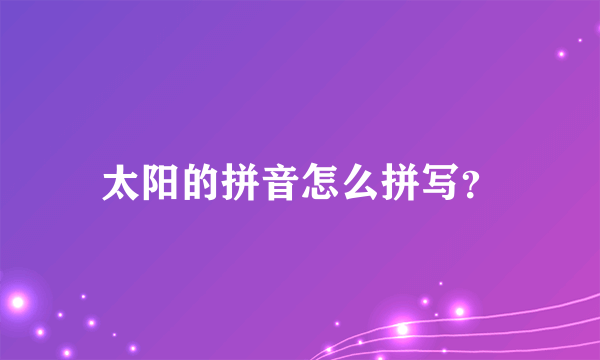 太阳的拼音怎么拼写?